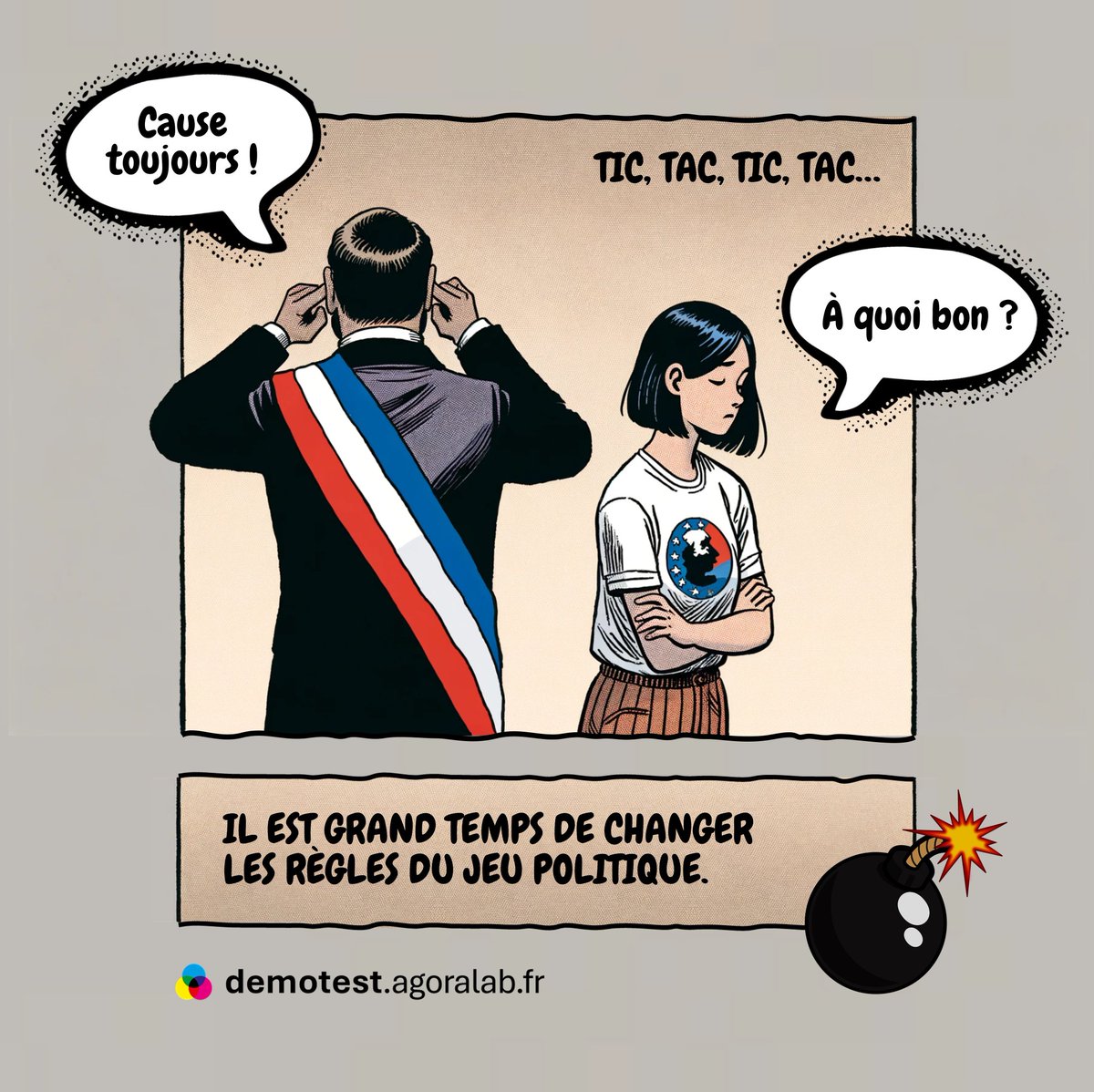 Cause toujours !

TIC, TAC, TIC, TAC...

À quoi bon ?

IL EST GRAND TEMPS DE CHANGER LES RÈGLES DU JEU POLITIQUE.

demotest.agoralab.fr